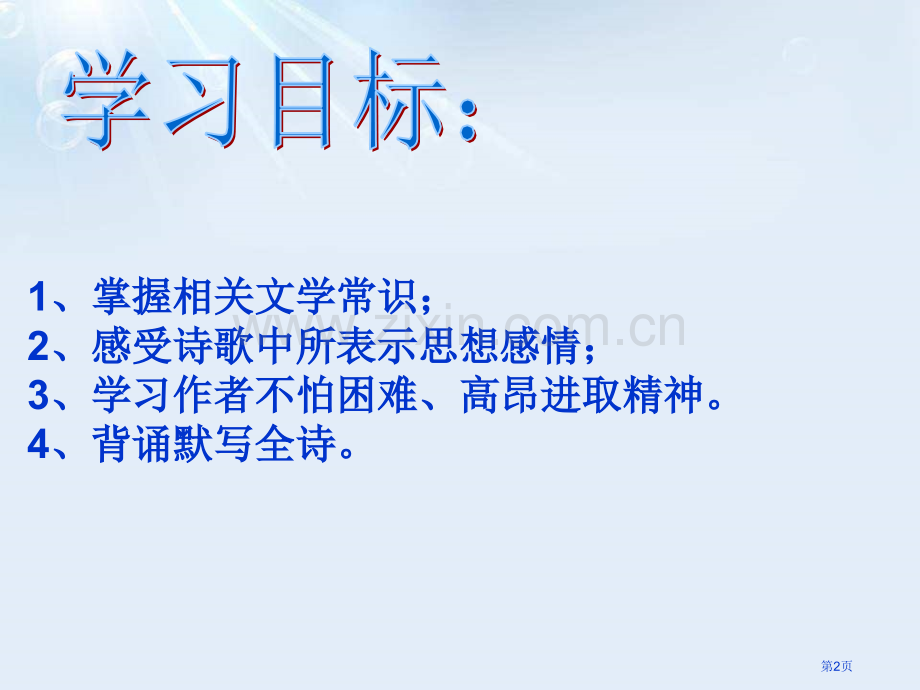 学习目标:

1、掌握相关文学常识；
2、感受诗歌中所表示思想感情；
3、学习作者不怕困难、高昂进取精神。
4、背诵默写全诗。

www.zixin.com.cn

第2页